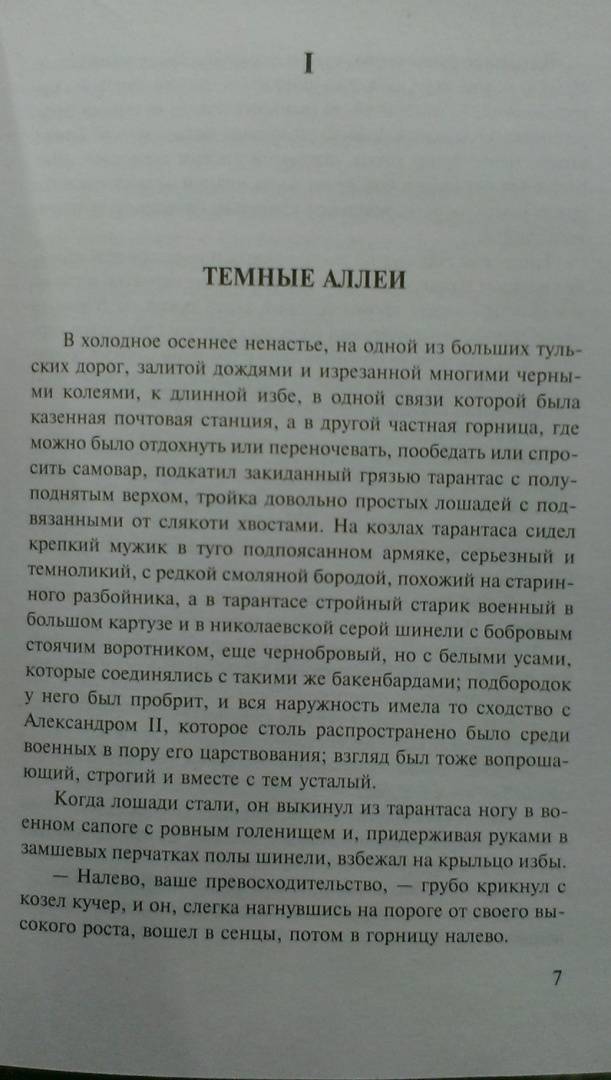 I

ТЕМНЫЕ АЛЛЕИ

В холодное осеннее ненастье, на одной из больших тульских дорог, залитой дождями и изрезанной многими черными колеями, к длинной избе, в одной связи которой была казенная почтовая станция, а в другой частная горница, где можно было отдохнуть или переночевать, пообедать или спросить самовар, подкатил закиданный грязью тарантас с полуподнятым верхом, тройка довольно простых лошадей с подвязанными от слякоти хвостами. На козлах тарантаса сидел крепкий мужик в туго подпоясанном армяке, серьезный и темноликий, с редкой смоляной бородой, похожий на старинного разбойника, а в тарантасе стройный старик военный в большом картузе и в николаевской серой шинели с бобровым стоячим воротником, еще чернобровый, но с белыми усами, которые соединялись с такими же бакенбардами; подбородок у него был пробрит, и вся наружность имела то сходство с Александром II, которое столь распространено было среди военных в пору его царствования; взгляд был тоже вопрошающий, строгий и вместе с тем усталый.

Когда лошади стали, он выкинул из тарантаса ногу в военном сапоге с ровным голенищем и, придерживая руками в замшевых перчатках полы шинели, взбежал на крыльцо избы.

— Налево, ваше превосходительство, — грубо крикнул с козел кучер, и он, слегка нагнувшись на пороге от своего высокого роста, вошел в сенцы, потом в горницу налево.

7